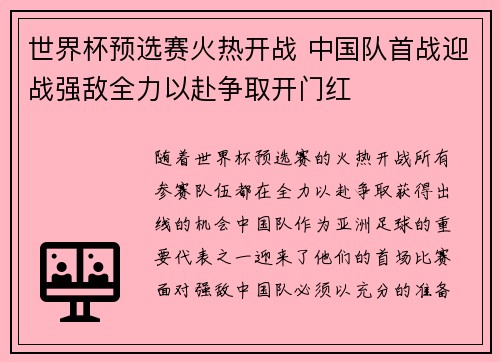 世界杯预选赛火热开战 中国队首战迎战强敌全力以赴争取开门红

随着世界杯预选赛的火热开战所有参赛队伍都在全力以赴争取获得出线的机会中国队作为亚洲足球的重要代表之一迎来了他们的首场比赛面对强敌中国队必须以充分的准备